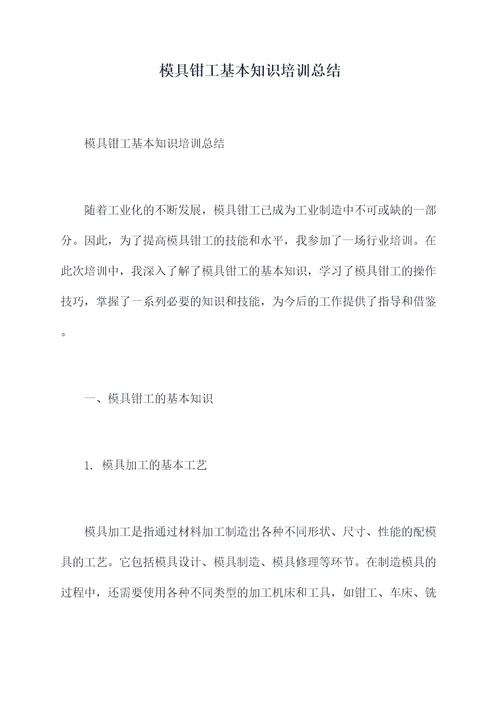 模具钳工基本知识培训总结

模具钳工基本知识培训总结

随着工业化的不断发展，模具钳工已成为工业制造中不可或缺的一部分。因此，为了提高模具钳工的技能和水平，我参加了一场行业培训。在此次培训中，我深入了解了模具钳工的基本知识，学习了模具钳工的操作技巧，掌握了一系列必要的知识和技能，为今后的工作提供了指导和借鉴。

一、模具钳工的基本知识

1. 模具加工的基本工艺

模具加工是指通过材料加工制造出各种不同形状、尺寸、性能的配模具的工艺。它包括模具设计、模具制造、模具修理等环节。在制造模具的过程中，还需要使用各种不同类型的加工机床和工具，如钳工、车床、铣